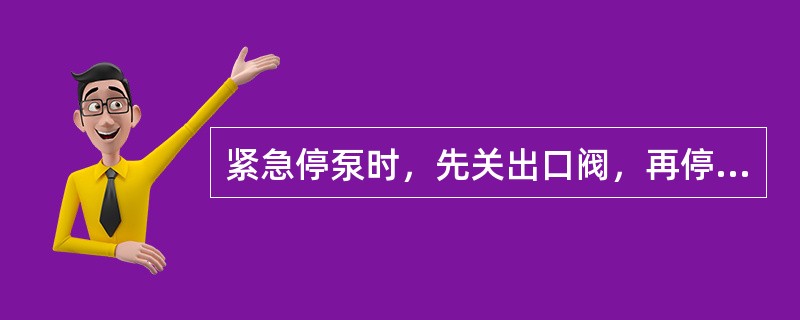 紧急停泵时，先关出口阀，再停...